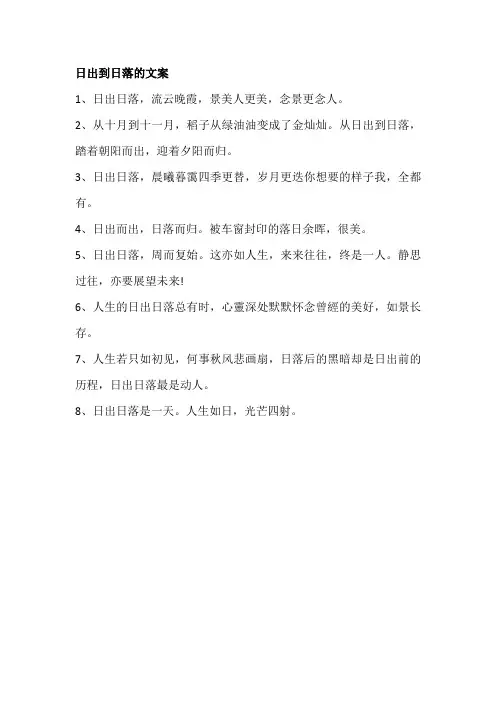 日出到日落的文案

1、日出日落，流云晚霞，景美人更美，念景更念人。

2、从十月到十一月，稻子从绿油油变成了金灿灿。从日出到日落，踏着朝阳而出，迎着夕阳而归。

3、日出日落，晨曦暮霭四季更替，岁月更迭你想要的样子我，全都有。

4、日出而出，日落而归。被车窗封印的落日余晖，很美。

5、日出日落，周而复始。这亦如人生，来来往往，终是一人。静思过往，亦要展望未来!

6、人生的日出日落总有时，心靈深处默默怀念曾經的美好，如景长存。

7、人生若只如初见，何事秋风悲画扇，日落后的黑暗却是日出前的历程，日出日落最是动人。

8、日出日落是一天。人生如日，光芒四射。